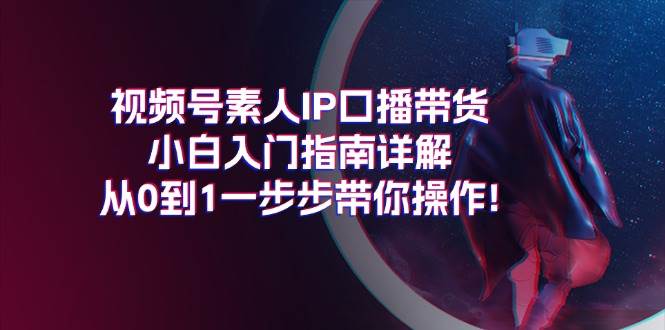 视频号素人IP口播带货
小白入门指南详解
从0到1一步步带你操作!